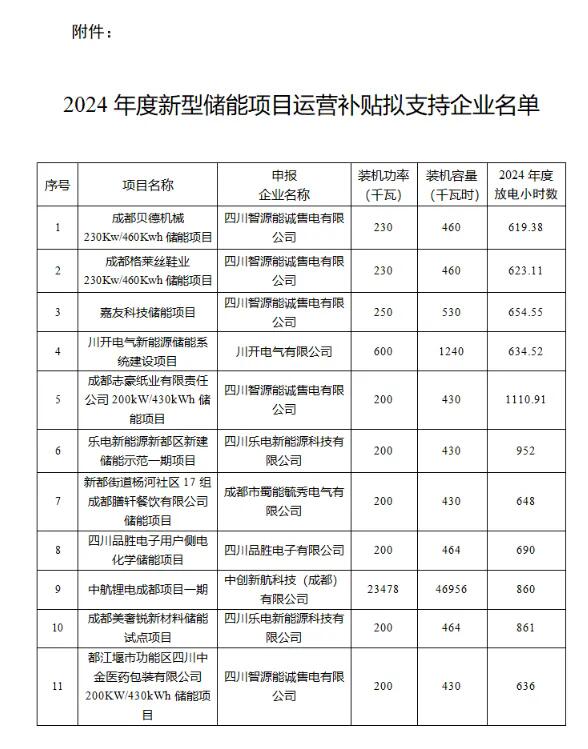 附件：

2024 年度新型储能项目运营补贴拟支持企业名单

| 序号 | 项目名称 | 申报企业名称 | 装机功率（千瓦） | 装机容量（千瓦时） | 2024 年度放电小时数 |
|---|---|---|---|---|---|
| 1 | 成都贝德机械 230Kw/460Kwh 储能项目 | 四川智源能诚售电有限公司 | 230 | 460 | 619.38 |
| 2 | 成都格莱丝鞋业 230Kw/460Kwh 储能项目 | 四川智源能诚售电有限公司 | 230 | 460 | 623.11 |
| 3 | 嘉友科技储能项目 | 四川智源能诚售电有限公司 | 250 | 530 | 654.55 |
| 4 | 川开电气新能源储能系统建设项目 | 川开电气有限公司 | 600 | 1240 | 634.52 |
| 5 | 成都志豪纸业有限责任公司 200kW/430kWh 储能项目 | 四川智源能诚售电有限公司 | 200 | 430 | 1110.91 |
| 6 | 乐电新能源新都区新建储能示范一期项目 | 四川乐电新能源科技有限公司 | 200 | 430 | 952 |
| 7 | 新都街道杨河社区 17 组成都膳轩餐饮有限公司储能项目 | 成都市蜀能毓秀电气有限公司 | 200 | 430 | 648 |
| 8 | 四川品胜电子用户侧电化学储能项目 | 四川品胜电子有限公司 | 200 | 464 | 690 |
| 9 | 中航锂电成都项目一期 | 中创新航科技（成都）有限公司 | 23478 | 46956 | 860 |
| 10 | 成都美奢锐新材料储能试点项目 | 四川乐电新能源科技有限公司 | 200 | 464 | 861 |
| 11 | 都江堰市功能区四川中金医药包装有限公司 200KW/430kWh 储能项目 | 四川智源能诚售电有限公司 | 200 | 430 | 636 |